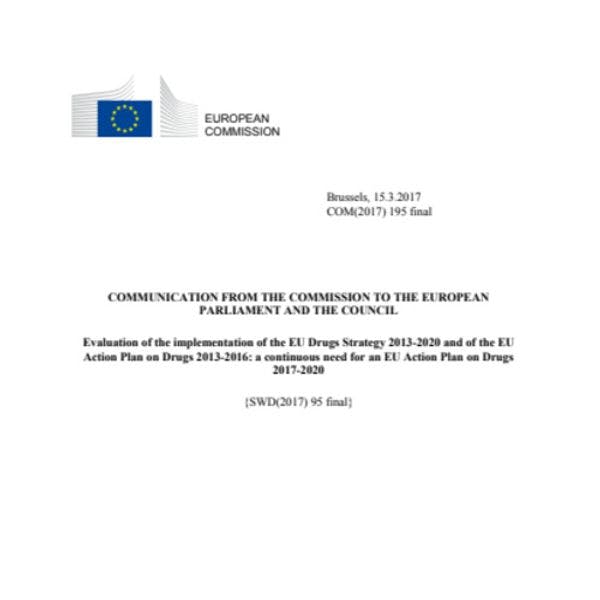 EUROPEAN COMMISSION

Brussels, 15.3.2017
COM(2017) 195 final

COMMUNICATION FROM THE COMMISSION TO THE EUROPEAN PARLIAMENT AND THE COUNCIL

Evaluation of the implementation of the EU Drugs Strategy 2013-2020 and of the EU Action Plan on Drugs 2013-2016: a continuous need for an EU Action Plan on Drugs 2017-2020

{SWD(2017) 95 final}